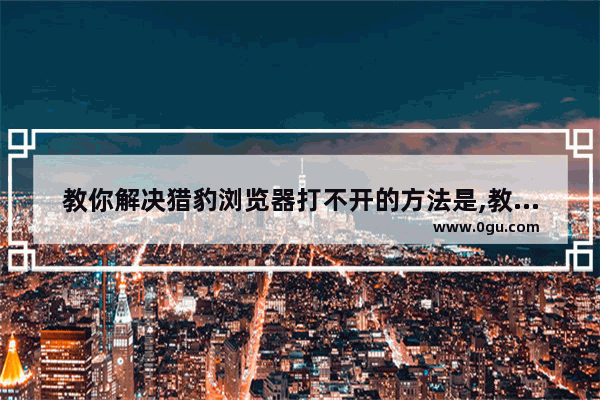 教你解决猎豹浏览器打不开的方法是,教...
www.0gu.com